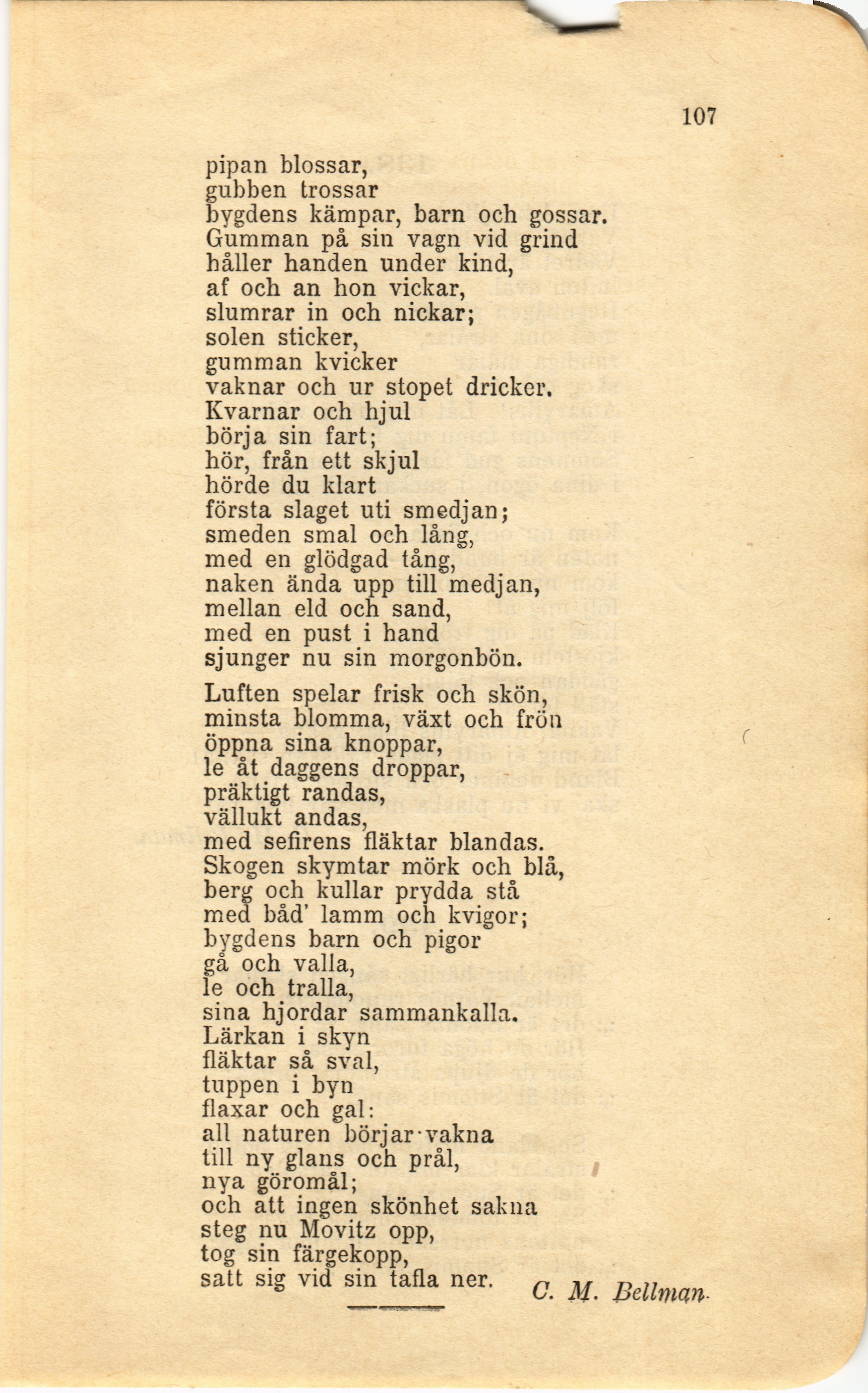 107

pipan blossar,
gubben trossar
bygdens kämpar, barn och gossar.
Gumman på sin vagn vid grind
håller handen under kind,
af och an hon vickar,
slumrar in och nickar;
solen sticker,
gumman kvicker
vaknar och ur stopet dricker.
Kvarnar och hjul
börja sin fart;
hör, från ett skjul
hörde du klart
första slaget uti smedjan;
smeden smal och lång,
med en glödgad tång,
naken ända upp till medjan,
mellan eld och sand,
med en pust i hand
sjunger nu sin morgonbön.

Luften spelar frisk och skön,
minsta blomma, växt och frön
öppna sina knoppar,
le åt daggens droppar,
präktigt randas,
vällukt andas,
med sefirens fläktar blandas.
Skogen skymtar mörk och blå,
berg och kullar prydda stå
med båd' lamm och kvigor;
bygdens barn och pigor
gå och valla,
le och tralla,
sina hjordar sammankalla.
Lärkan i skyn
fläktar så sval,
tuppen i byn
flaxar och gal:
all naturen börjar vakna
till ny glans och prål,
nya göromål;
och att ingen skönhet sakna
steg nu Movitz opp,
tog sin färgekopp,
satt sig vid sin tafla ner.

C. M. Bellman.